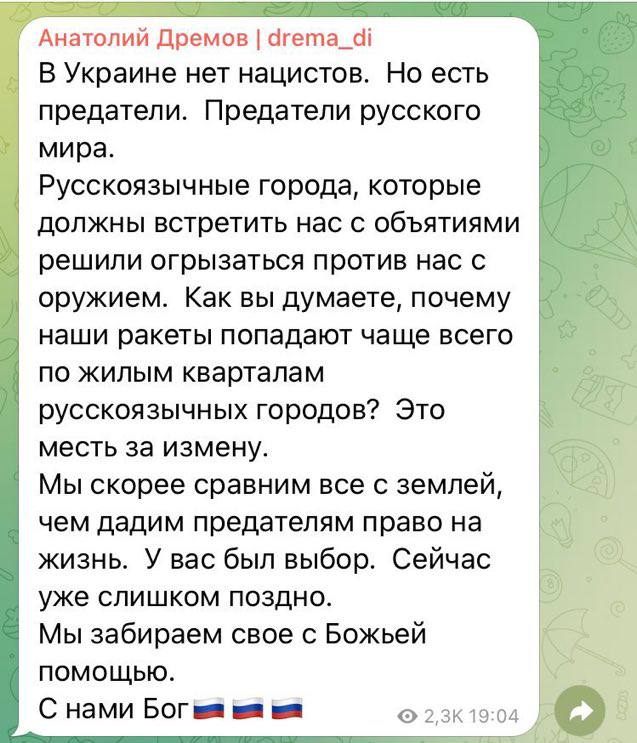 Анатолий Дремов | drema_di
В Украине нет нацистов. Но есть предатели. Предатели русского мира.
Русскоязычные города, которые должны встретить нас с объятиями решили огрызаться против нас с оружием. Как вы думаете, почему наши ракеты попадают чаще всего по жилым кварталам русскоязычных городов? Это месть за измену.
Мы скорее сравним все с землей, чем дадим предателям право на жизнь. У вас был выбор. Сейчас уже слишком поздно.
Мы забираем свое с Божьей помощью.
С нами Бог🇷🇺🇷🇺🇷🇺

2,3K 19:04